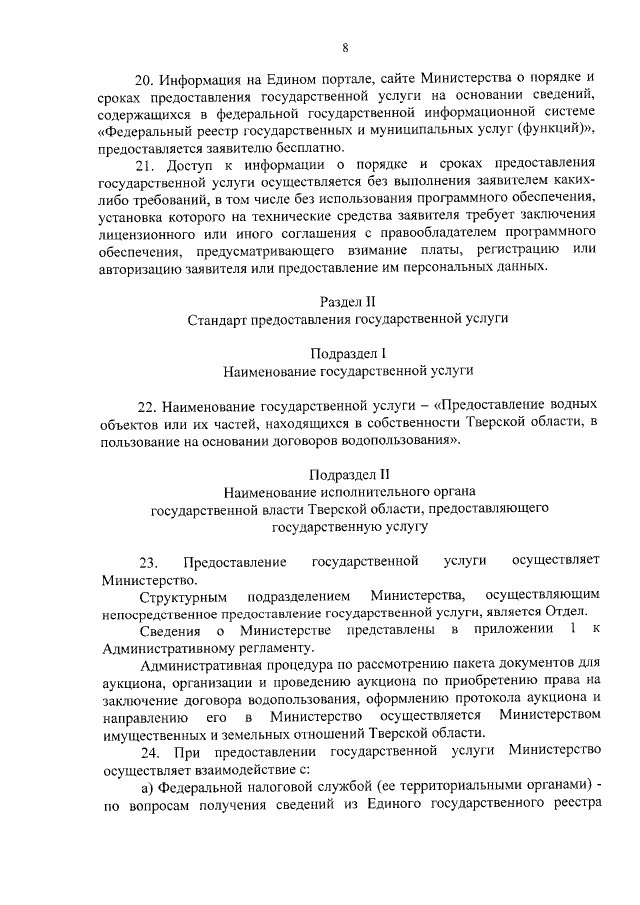 8

20. Информация на Едином портале, сайте Министерства о порядке и сроках предоставления государственной услуги на основании сведений, содержащихся в федеральной государственной информационной системе «Федеральный реестр государственных и муниципальных услуг (функций)», предоставляется заявителю бесплатно.

21. Доступ к информации о порядке и сроках предоставления государственной услуги осуществляется без выполнения заявителем каких-либо требований, в том числе без использования программного обеспечения, установка которого на технические средства заявителя требует заключения лицензионного или иного соглашения с правообладателем программного обеспечения, предусматривающего взимание платы, регистрацию или авторизацию заявителя или предоставление им персональных данных.

Раздел II
Стандарт предоставления государственной услуги

Подраздел I
Наименование государственной услуги

22. Наименование государственной услуги – «Предоставление водных объектов или их частей, находящихся в собственности Тверской области, в пользование на основании договоров водопользования».

Подраздел II
Наименование исполнительного органа государственной власти Тверской области, предоставляющего государственную услугу

23. Предоставление государственной услуги осуществляет Министерство.

Структурным подразделением Министерства, осуществляющим непосредственное предоставление государственной услуги, является Отдел.

Сведения о Министерстве представлены в приложении 1 к Административному регламенту.

Административная процедура по рассмотрению пакета документов для аукциона, организации и проведению аукциона по приобретению права на заключение договора водопользования, оформлению протокола аукциона и направлению его в Министерство осуществляется Министерством имущественных и земельных отношений Тверской области.

24. При предоставлении государственной услуги Министерство осуществляет взаимодействие с:

а) Федеральной налоговой службой (ее территориальными органами) - по вопросам получения сведений из Единого государственного реестра